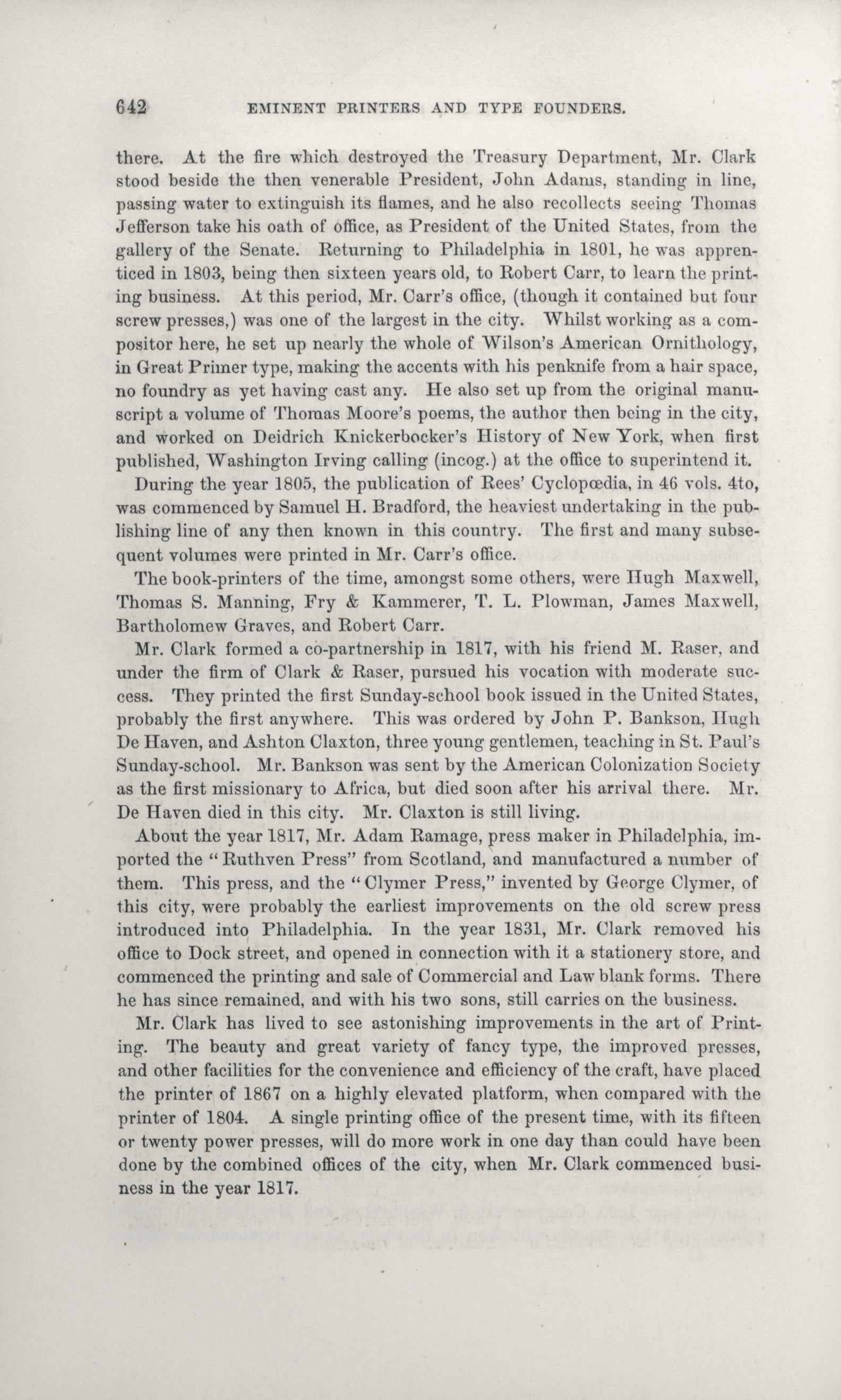 642 EMINENT PRINTERS AND TYPE FOUNDERS.

there. At the fire which destroyed the Treasury Department, Mr. Clark stood beside the then venerable President, John Adams, standing in line, passing water to extinguish its flames, and he also recollects seeing Thomas Jefferson take his oath of office, as President of the United States, from the gallery of the Senate. Returning to Philadelphia in 1801, he was apprenticed in 1803, being then sixteen years old, to Robert Carr, to learn the printing business. At this period, Mr. Carr's office, (though it contained but four screw presses,) was one of the largest in the city. Whilst working as a compositor here, he set up nearly the whole of Wilson's American Ornithology, in Great Primer type, making the accents with his penknife from a hair space, no foundry as yet having cast any. He also set up from the original manuscript a volume of Thomas Moore's poems, the author then being in the city, and worked on Deidrich Knickerbocker's History of New York, when first published, Washington Irving calling (incog.) at the office to superintend it.

During the year 1805, the publication of Rees' Cyclopœdia, in 46 vols. 4to, was commenced by Samuel H. Bradford, the heaviest undertaking in the publishing line of any then known in this country. The first and many subsequent volumes were printed in Mr. Carr's office.

The book-printers of the time, amongst some others, were Hugh Maxwell, Thomas S. Manning, Fry & Kammerer, T. L. Plowman, James Maxwell, Bartholomew Graves, and Robert Carr.

Mr. Clark formed a co-partnership in 1817, with his friend M. Raser, and under the firm of Clark & Raser, pursued his vocation with moderate success. They printed the first Sunday-school book issued in the United States, probably the first anywhere. This was ordered by John P. Bankson, Hugh De Haven, and Ashton Claxton, three young gentlemen, teaching in St. Paul's Sunday-school. Mr. Bankson was sent by the American Colonization Society as the first missionary to Africa, but died soon after his arrival there. Mr. De Haven died in this city. Mr. Claxton is still living.

About the year 1817, Mr. Adam Ramage, press maker in Philadelphia, imported the "Ruthven Press" from Scotland, and manufactured a number of them. This press, and the "Clymer Press," invented by George Clymer, of this city, were probably the earliest improvements on the old screw press introduced into Philadelphia. In the year 1831, Mr. Clark removed his office to Dock street, and opened in connection with it a stationery store, and commenced the printing and sale of Commercial and Law blank forms. There he has since remained, and with his two sons, still carries on the business.

Mr. Clark has lived to see astonishing improvements in the art of Printing. The beauty and great variety of fancy type, the improved presses, and other facilities for the convenience and efficiency of the craft, have placed the printer of 1867 on a highly elevated platform, when compared with the printer of 1804. A single printing office of the present time, with its fifteen or twenty power presses, will do more work in one day than could have been done by the combined offices of the city, when Mr. Clark commenced business in the year 1817.